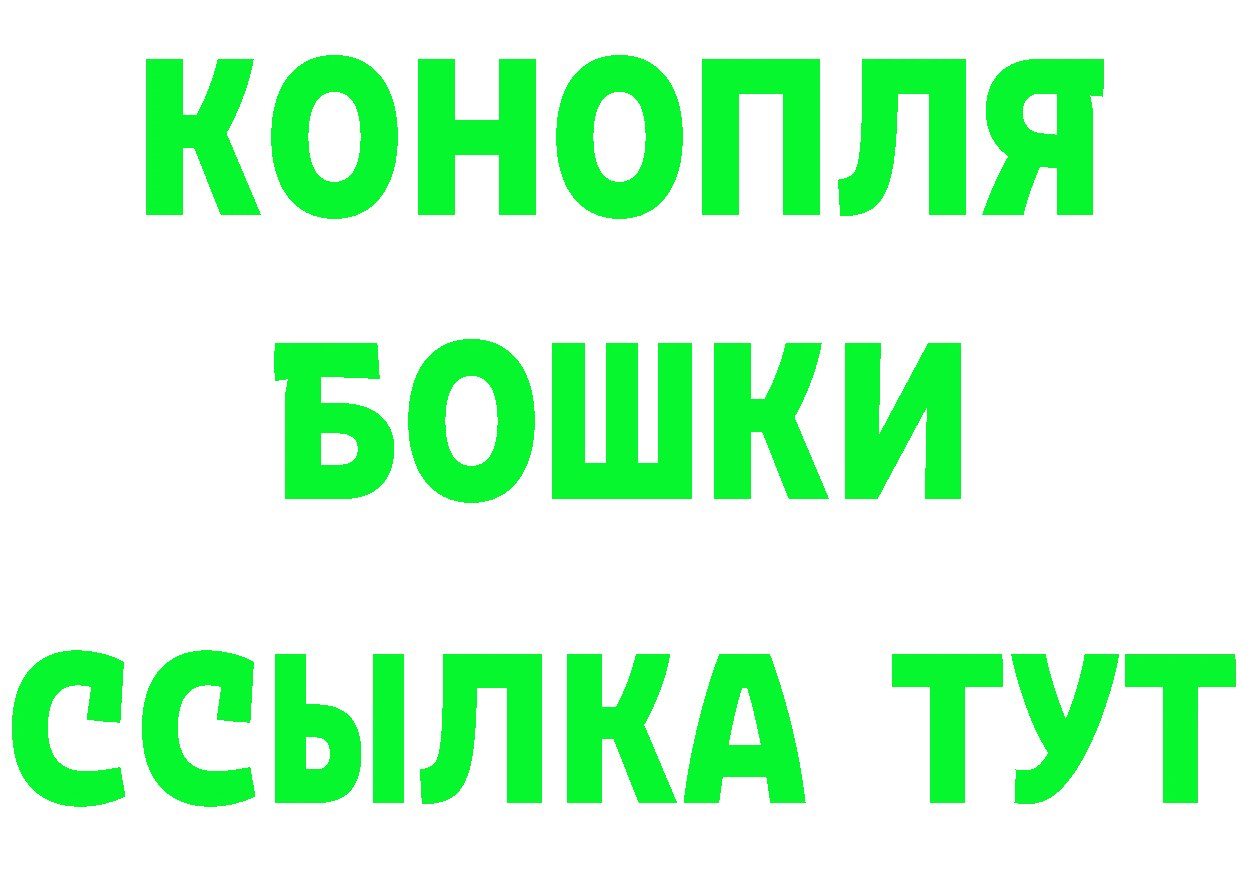 КОНОПЛЯ
БОШКИ
ССЫЛКА ТУТ